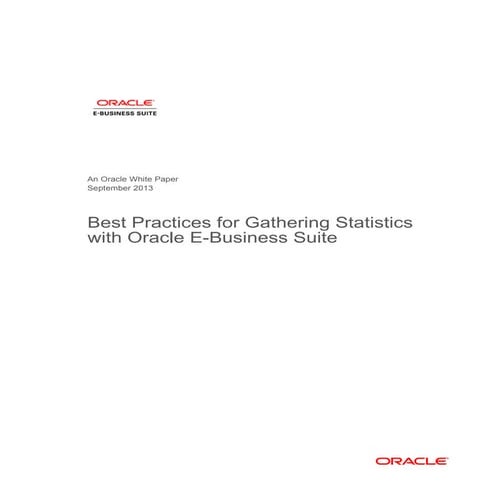 ORACLE
E-BUSINESS SUITE

An Oracle White Paper
September 2013

Best Practices for Gathering Statistics with Oracle E-Business Suite

ORACLE